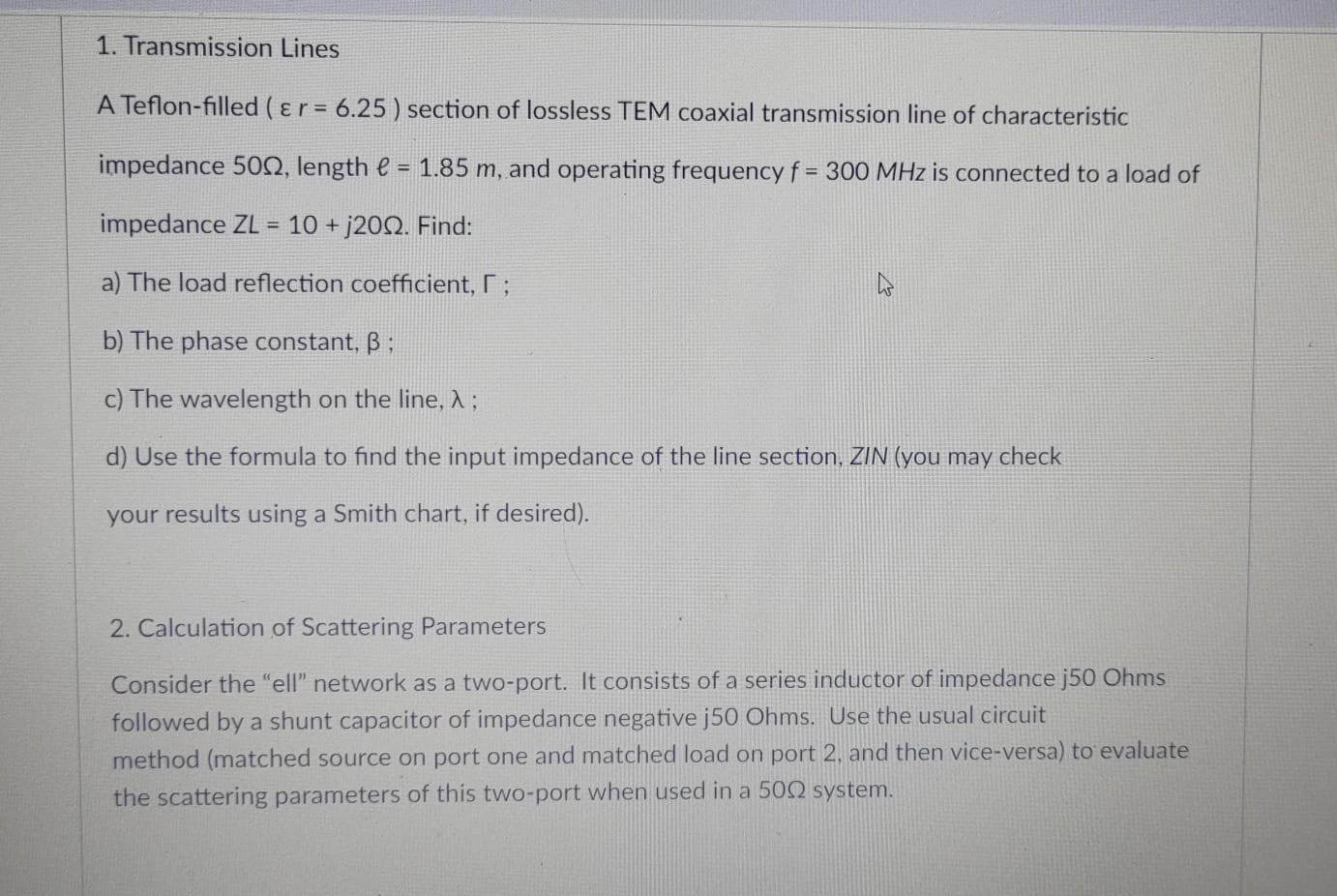 1. Transmission Lines

A Teflon-filled ( ε r = 6.25 ) section of lossless TEM coaxial transmission line of characteristic impedance 50Ω, length ℓ = 1.85 m, and operating frequency f = 300 MHz is connected to a load of impedance ZL = 10 + j20Ω. Find:

a) The load reflection coefficient, Γ ;

b) The phase constant, β ;

c) The wavelength on the line, λ ;

d) Use the formula to find the input impedance of the line section, ZIN (you may check your results using a Smith chart, if desired).

2. Calculation of Scattering Parameters

Consider the "ell" network as a two-port. It consists of a series inductor of impedance j50 Ohms followed by a shunt capacitor of impedance negative j50 Ohms. Use the usual circuit method (matched source on port one and matched load on port 2, and then vice-versa) to evaluate the scattering parameters of this two-port when used in a 50Ω system.